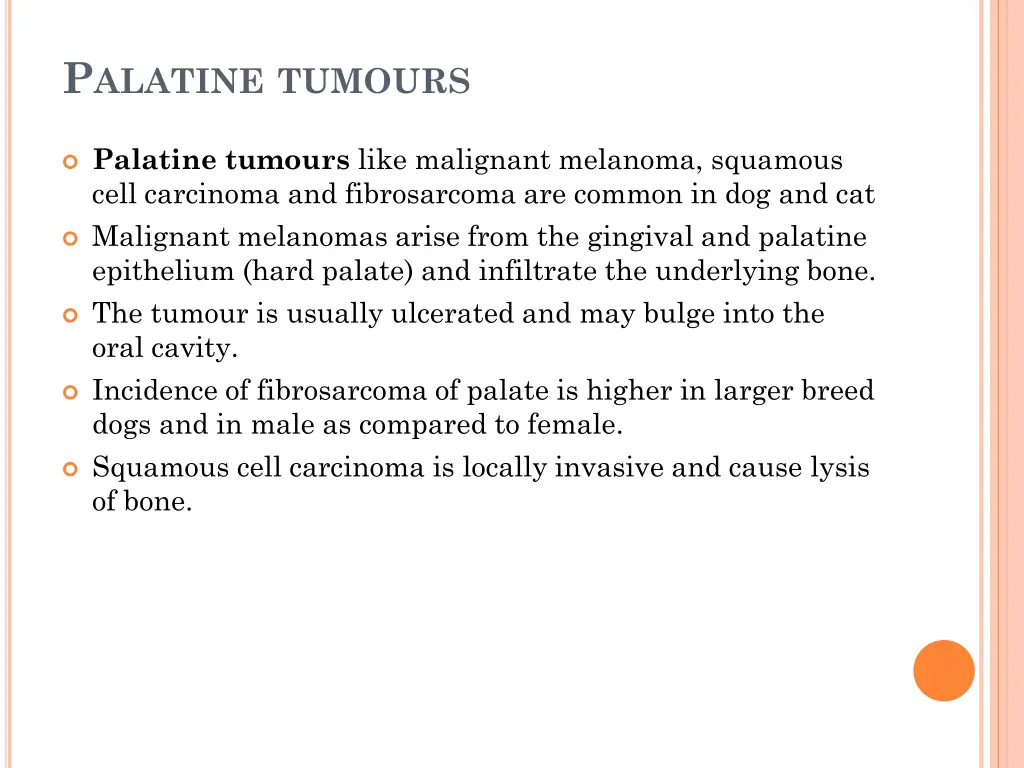 PALATINE TUMOURS

Palatine tumours like malignant melanoma, squamous cell carcinoma and fibrosarcoma are common in dog and cat

Malignant melanomas arise from the gingival and palatine epithelium (hard palate) and infiltrate the underlying bone.

The tumour is usually ulcerated and may bulge into the oral cavity.

Incidence of fibrosarcoma of palate is higher in larger breed dogs and in male as compared to female.

Squamous cell carcinoma is locally invasive and cause lysis of bone.